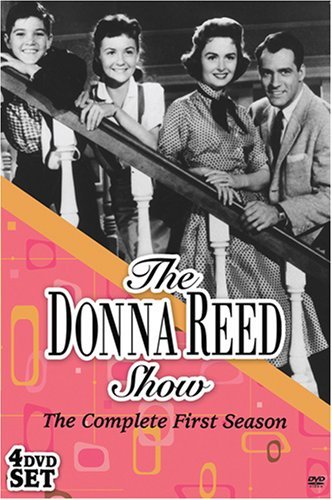 The
DONNA REED
Show

The Complete First Season

4 DVD SET

DVD VIDEO